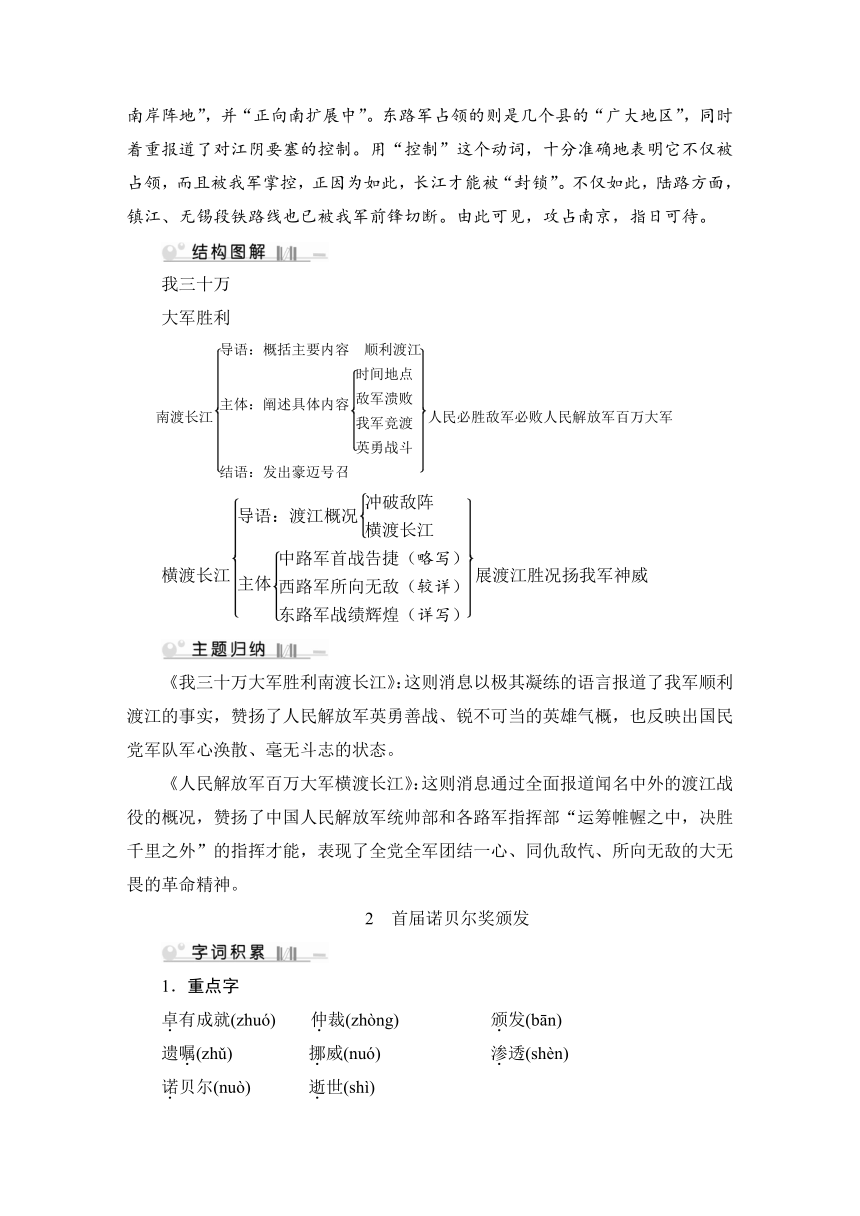 南岸阵地”，并“正向南扩展中”。东路军占领的则是几个县的“广大地区”，同时着重报道了对江阴要塞的控制。用“控制”这个动词，十分准确地表明它不仅被占领，而且被我军掌控，正因为如此，长江才能被“封锁”。不仅如此，陆路方面，镇江、无锡段铁路线也已被我军前锋切断。由此可见，攻占南京，指日可待。

结构图解

我三十万
大军胜利
南渡长江
导语：概括主要内容　顺利渡江
主体：阐述具体内容
时间地点
敌军溃败
我军竞渡
英勇战斗
结语：发出豪迈号召
人民必胜敌军必败人民解放军百万大军
横渡长江
导语：渡江概况
冲破敌阵
横渡长江
主体
中路军首战告捷（略写）
西路军所向无敌（较详）
东路军战绩辉煌（详写）
展渡江胜况扬我军神威

主题归纳

《我三十万大军胜利南渡长江》：这则消息以极其凝练的语言报道了我军顺利渡江的事实，赞扬了人民解放军英勇善战、锐不可当的英雄气概，也反映出国民党军队军心涣散、毫无斗志的状态。

《人民解放军百万大军横渡长江》：这则消息通过全面报道闻名中外的渡江战役的概况，赞扬了中国人民解放军统帅部和各路军指挥部“运筹帷幄之中，决胜千里之外”的指挥才能，表现了全党全军团结一心、同仇敌忾、所向无敌的大无畏的革命精神。

2　首届诺贝尔奖颁发

字词积累

1．重点字
卓有成就(zhuó)　仲裁(zhòng)　颁发(bān)
遗嘱(zhǔ)　挪威(nuó)　渗透(shèn)
诺贝尔(nuò)　逝世(shì)